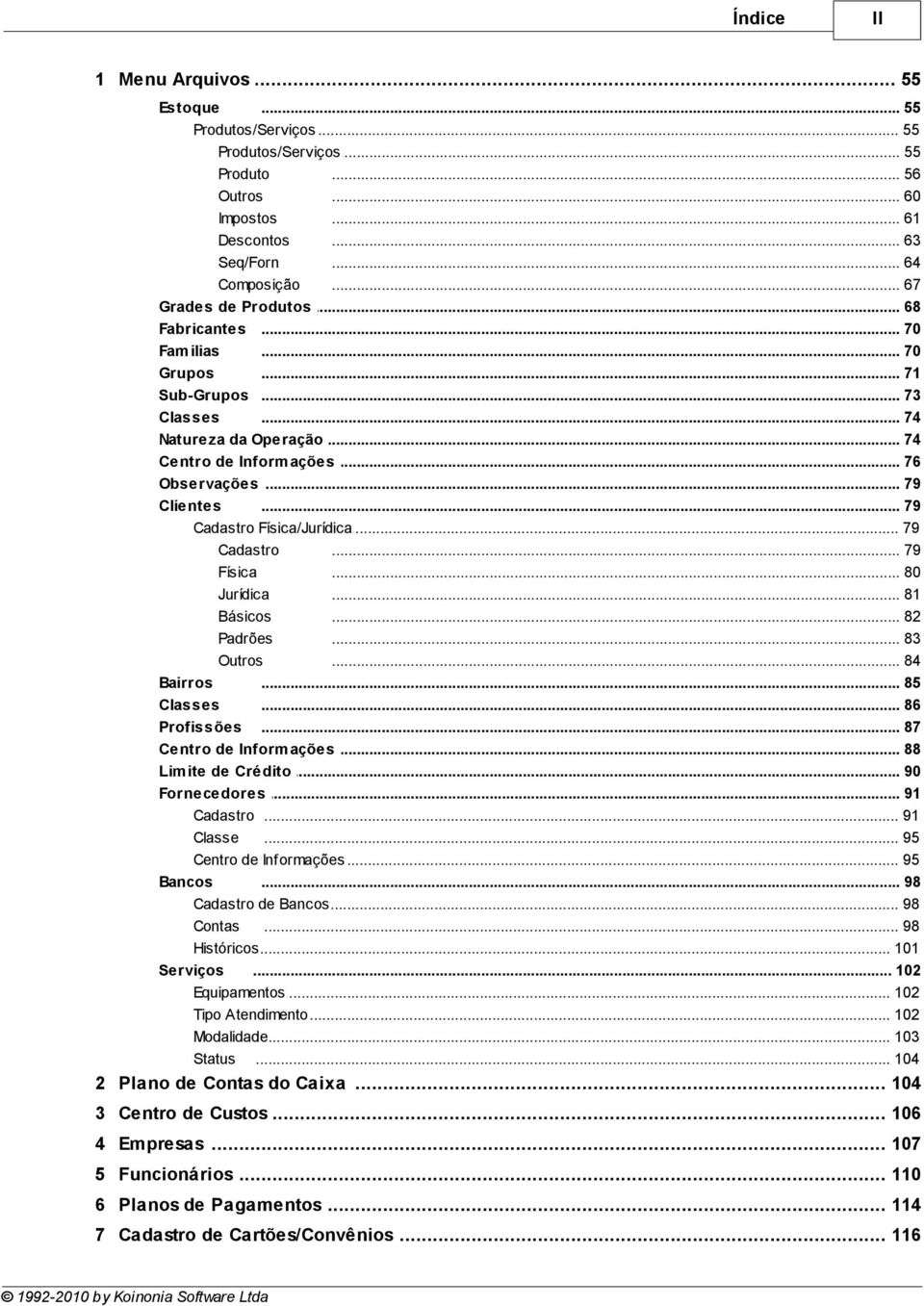 Índice II

1 Menu Arquivos ... 55

Estoque ... 55
Produtos/Serviços ... 55
Produtos/Serviços ... 55
Produto ... 56
Outros ... 60
Impostos ... 61
Descontos ... 63
Seq/Forn ... 64
Composição ... 67
Grades de Produtos ... 68
Fabricantes ... 70
Familias ... 70
Grupos ... 71
Sub-Grupos ... 73
Classes ... 74
Natureza da Operação ... 74
Centro de Informações ... 76
Observações ... 79
Clientes ... 79
Cadastro Física/Jurídica ... 79
Cadastro ... 79
Física ... 80
Jurídica ... 81
Básicos ... 82
Padrões ... 83
Outros ... 84
Bairros ... 85
Classes ... 86
Profissões ... 87
Centro de Informações ... 88
Limite de Crédito ... 90
Fornecedores ... 91
Cadastro ... 91
Classe ... 95
Centro de Informações ... 95
Bancos ... 98
Cadastro de Bancos ... 98
Contas ... 98
Históricos ... 101
Serviços ... 102
Equipamentos ... 102
Tipo Atendimento ... 102
Modalidade ... 103
Status ... 104

2 Plano de Contas do Caixa ... 104
3 Centro de Custos ... 106
4 Empresas ... 107
5 Funcionários ... 110
6 Planos de Pagamentos ... 114
7 Cadastro de Cartões/Convênios ... 116

© 1992-2010 by Koinonia Software Ltda